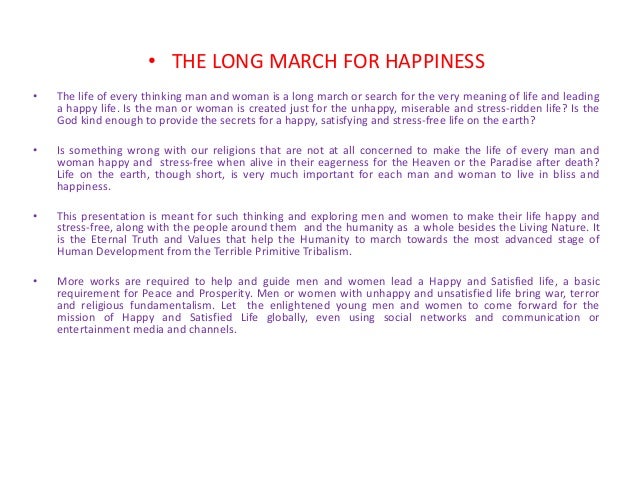 • THE LONG MARCH FOR HAPPINESS

• The life of every thinking man and woman is a long march or search for the very meaning of life and leading a happy life. Is the man or woman is created just for the unhappy, miserable and stress-ridden life? Is the God kind enough to provide the secrets for a happy, satisfying and stress-free life on the earth?

• Is something wrong with our religions that are not at all concerned to make the life of every man and woman happy and stress-free when alive in their eagerness for the Heaven or the Paradise after death? Life on the earth, though short, is very much important for each man and woman to live in bliss and happiness.

• This presentation is meant for such thinking and exploring men and women to make their life happy and stress-free, along with the people around them and the humanity as a whole besides the Living Nature. It is the Eternal Truth and Values that help the Humanity to march towards the most advanced stage of Human Development from the Terrible Primitive Tribalism.

• More works are required to help and guide men and women lead a Happy and Satisfied life, a basic requirement for Peace and Prosperity. Men or women with unhappy and unsatisfied life bring war, terror and religious fundamentalism. Let the enlightened young men and women to come forward for the mission of Happy and Satisfied Life globally, even using social networks and communication or entertainment media and channels.